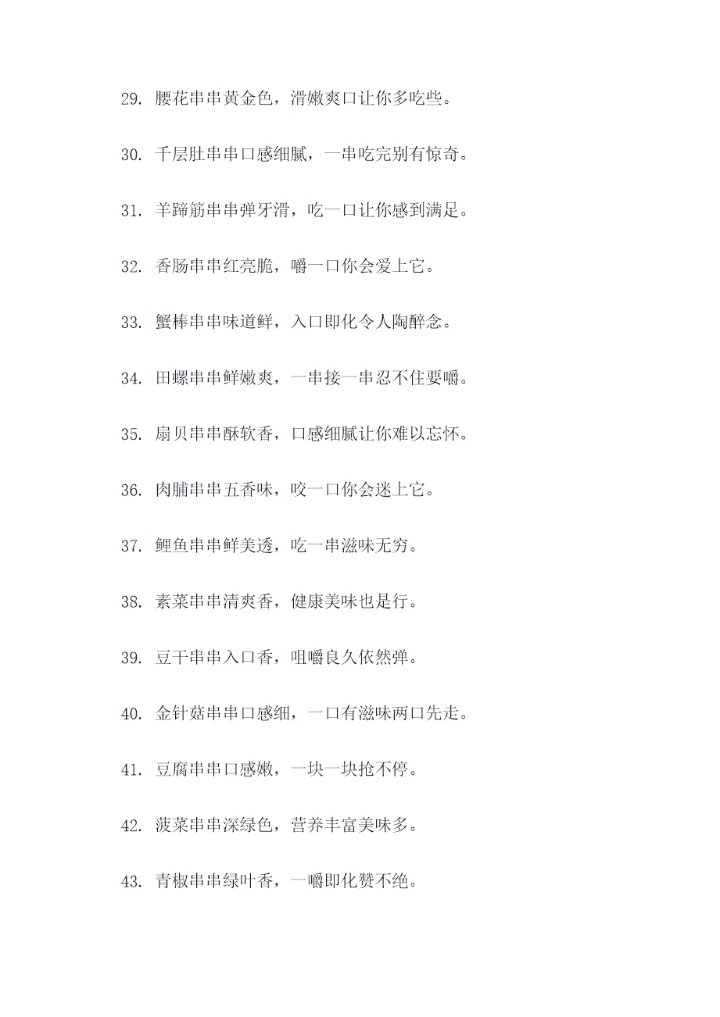 29. 腰花串串黄金色，滑嫩爽口让你多吃些。

30. 千层肚串串口感细腻，一串吃完别有惊奇。

31. 羊蹄筋串串弹牙滑，吃一口让你感到满足。

32. 香肠串串红亮脆，嚼一口你会爱上它。

33. 蟹棒串串味道鲜，入口即化令人陶醉念。

34. 田螺串串鲜嫩爽，一串接一串忍不住要嚼。

35. 扇贝串串酥软香，口感细腻让你难以忘怀。

36. 肉脯串串五香味，咬一口你会迷上它。

37. 鲤鱼串串鲜美透，吃一串滋味无穷。

38. 素菜串串清爽香，健康美味也是行。

39. 豆干串串入口香，咀嚼良久依然弹。

40. 金针菇串串口感细，一口有滋味两口先走。

41. 豆腐串串口感嫩，一块一块抢不停。

42. 菠菜串串深绿色，营养丰富美味多。

43. 青椒串串绿叶香，一嚼即化赞不绝。